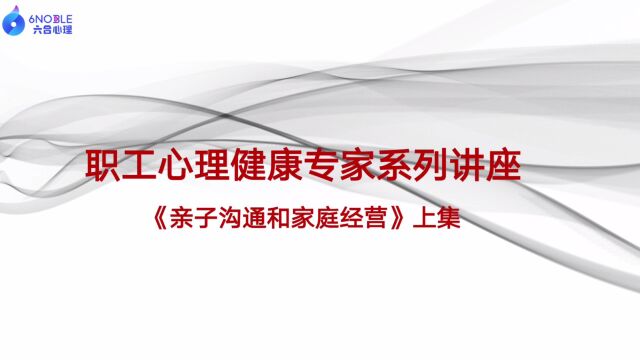 6NOBLE
六合心理

职工心理健康专家系列讲座

《亲子沟通和家庭经营》上集